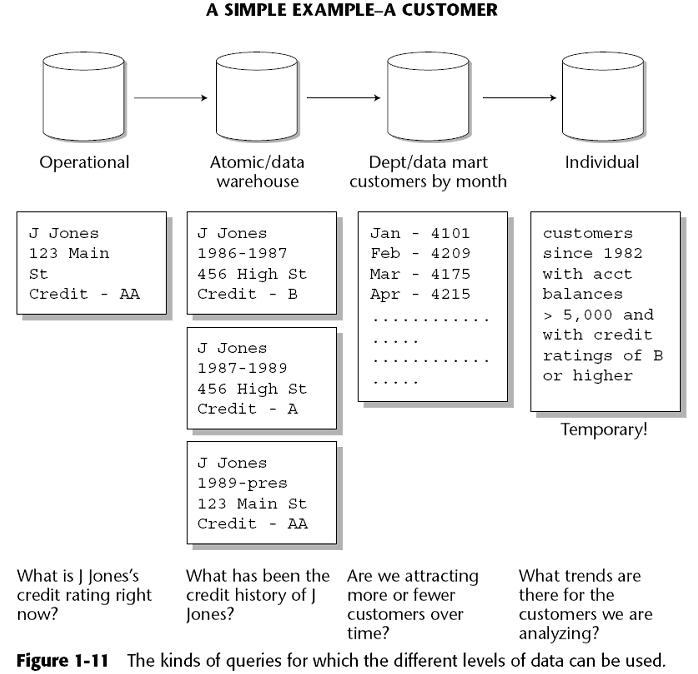 A SIMPLE EXAMPLE–A CUSTOMER

Operational

Atomic/data warehouse

Dept/data mart customers by month

Individual

J Jones
123 Main St
Credit - AA

J Jones
1986-1987
456 High St
Credit - B

J Jones
1987-1989
456 High St
Credit - A

J Jones
1989-pres
123 Main St
Credit - AA

Jan - 4101
Feb - 4209
Mar - 4175
Apr - 4215
............
.....
............
.....

customers since 1982 with acct balances > 5,000 and with credit ratings of B or higher

Temporary!

What is J Jones's credit rating right now?

What has been the credit history of J Jones?

Are we attracting more or fewer customers over time?

What trends are there for the customers we are analyzing?

Figure 1-11 The kinds of queries for which the different levels of data can be used.